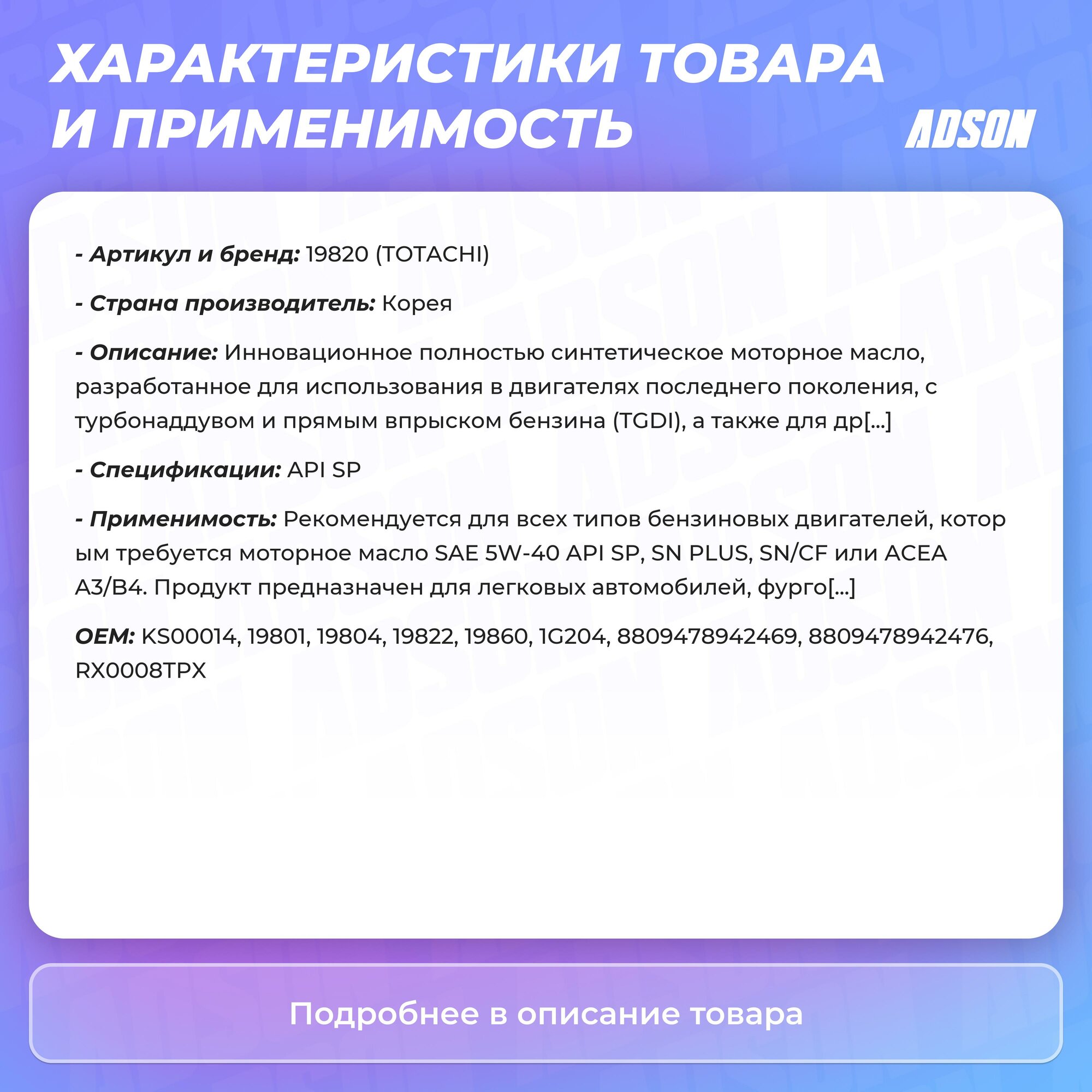 ХАРАКТЕРИСТИКИ ТОВАРА И ПРИМЕНИМОСТЬ

ADSON

- Артикул и бренд: 19820 (TOTACHI)

- Страна производитель: Корея

- Описание: Инновационное полностью синтетическое моторное масло, разработанное для использования в двигателях последнего поколения, с турбонаддувом и прямым впрыском бензина (TGDI), а также для др[...]

- Спецификации: API SP

- Применимость: Рекомендуется для всех типов бензиновых двигателей, котор ым требуется моторное масло SAE 5W-40 API SP, SN PLUS, SN/CF или ACEA A3/B4. Продукт предназначен для легковых автомобилей, фурго[...]

OEM: KS00014, 19801, 19804, 19822, 19860, 1G204, 8809478942469, 8809478942476, RX0008TPX

Подробнее в описание товара